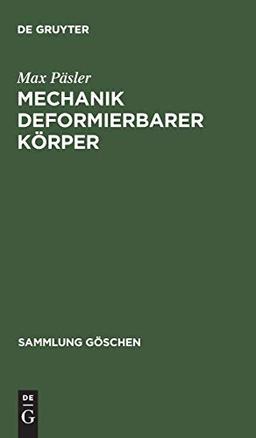 DE GRUYTER

Max Päsler

MECHANIK DEFORMIERBARER KÖRPER

SAMMLUNG GÖSCHEN

DE G